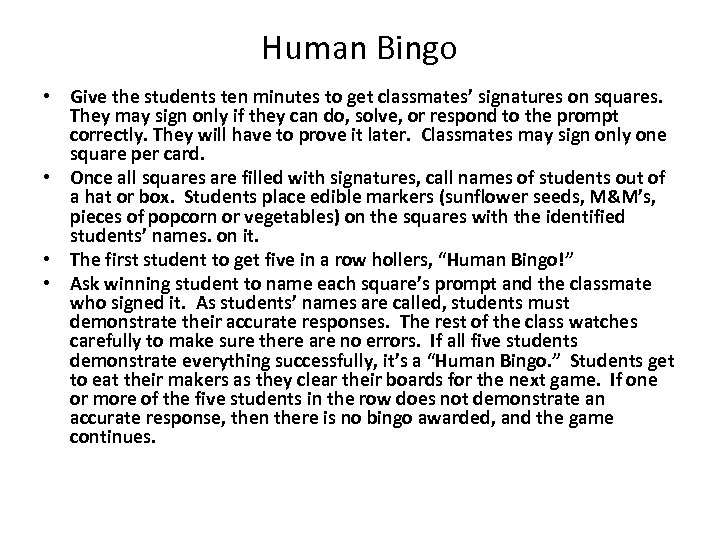 Human Bingo

• Give the students ten minutes to get classmates' signatures on squares. They may sign only if they can do, solve, or respond to the prompt correctly. They will have to prove it later. Classmates may sign only one square per card.
• Once all squares are filled with signatures, call names of students out of a hat or box. Students place edible markers (sunflower seeds, M&M's, pieces of popcorn or vegetables) on the squares with the identified students' names. on it.
• The first student to get five in a row hollers, "Human Bingo!"
• Ask winning student to name each square's prompt and the classmate who signed it. As students' names are called, students must demonstrate their accurate responses. The rest of the class watches carefully to make sure there are no errors. If all five students demonstrate everything successfully, it's a "Human Bingo." Students get to eat their makers as they clear their boards for the next game. If one or more of the five students in the row does not demonstrate an accurate response, then there is no bingo awarded, and the game continues.